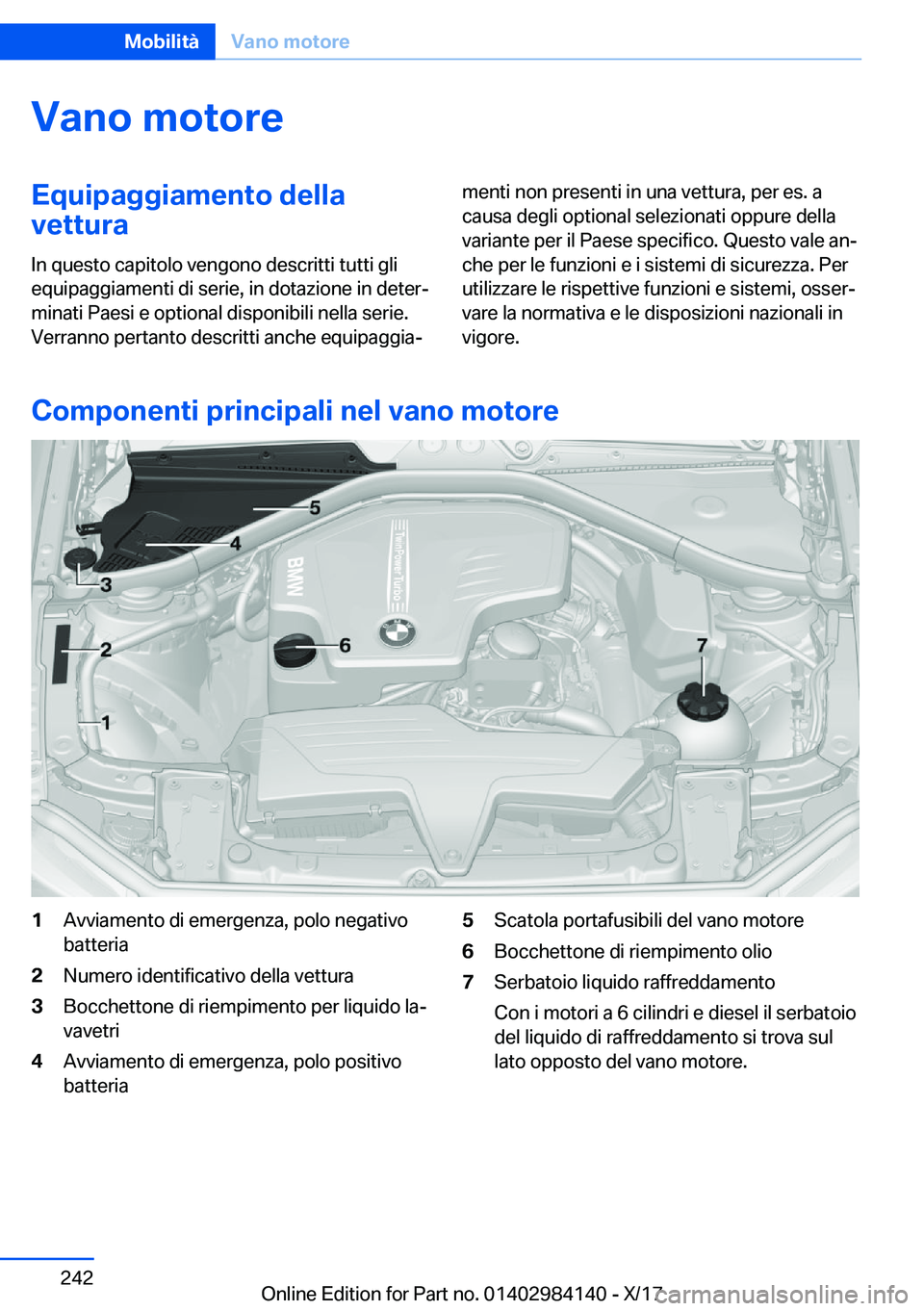 Mobilità Vano motore

Vano motore

Equipaggiamento della vettura

In questo capitolo vengono descritti tutti gli equipaggiamenti di serie, in dotazione in determinati Paesi e optional disponibili nella serie. Verranno pertanto descritti anche equipaggiamenti non presenti in una vettura, per es. a causa degli optional selezionati oppure della variante per il Paese specifico. Questo vale anche per le funzioni e i sistemi di sicurezza. Per utilizzare le rispettive funzioni e sistemi, osservare la normativa e le disposizioni nazionali in vigore.

Componenti principali nel vano motore

5
4
3
2
1
6
7
BMW
TwinPower Turbo

1 Avviamento di emergenza, polo negativo batteria
2 Numero identificativo della vettura
3 Bocchettone di riempimento per liquido lavavetri
4 Avviamento di emergenza, polo positivo batteria
5 Scatola portafusibili del vano motore
6 Bocchettone di riempimento olio
7 Serbatoio liquido raffreddamento
Con i motori a 6 cilindri e diesel il serbatoio del liquido di raffreddamento si trova sul lato opposto del vano motore.

242

Online Edition for Part no. 01402984140 - X/17

carmanualsonline.info